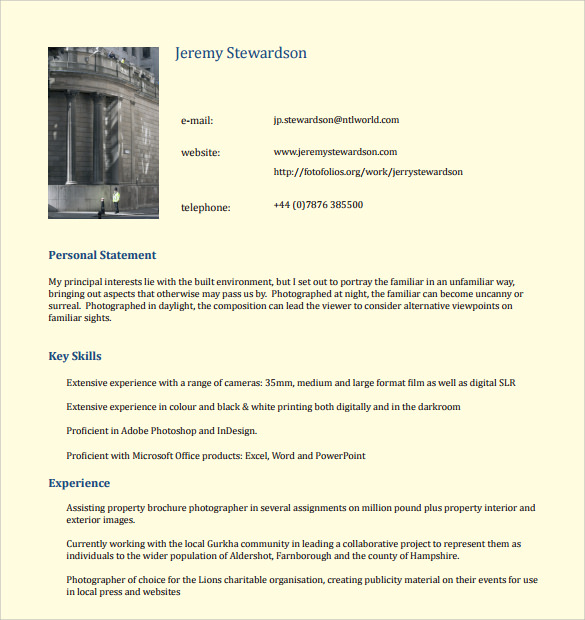 Jeremy Stewardson

e-mail: jp.stewardson@ntlworld.com

website: www.jeremystewardson.com

http://fotofolios.org/work/jerrystewardson

telephone: +44 (0)7876 385500

Personal Statement

My principal interests lie with the built environment, but I set out to portray the familiar in an unfamiliar way, bringing out aspects that otherwise may pass us by. Photographed at night, the familiar can become uncanny or surreal. Photographed in daylight, the composition can lead the viewer to consider alternative viewpoints on familiar sights.

Key Skills

Extensive experience with a range of cameras: 35mm, medium and large format film as well as digital SLR

Extensive experience in colour and black & white printing both digitally and in the darkroom

Proficient in Adobe Photoshop and InDesign.

Proficient with Microsoft Office products: Excel, Word and PowerPoint

Experience

Assisting property brochure photographer in several assignments on million pound plus property interior and exterior images.

Currently working with the local Gurkha community in leading a collaborative project to represent them as individuals to the wider population of Aldershot, Farnborough and the county of Hampshire.

Photographer of choice for the Lions charitable organisation, creating publicity material on their events for use in local press and websites